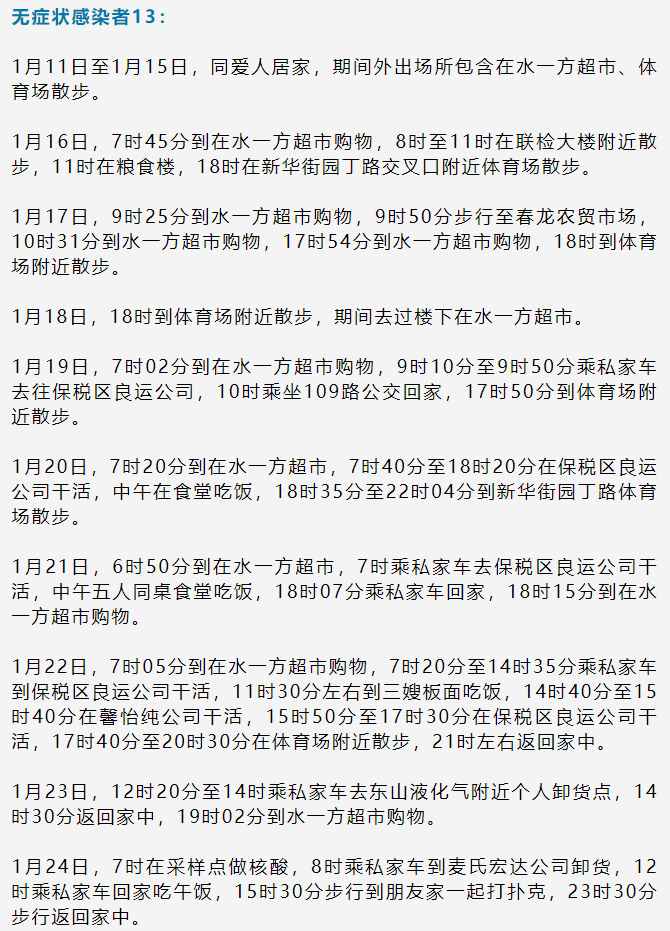 无症状感染者13：

1月11日至1月15日，同爱人居家，期间外出场所包含在水一方超市、体育场散步。

1月16日，7时45分到在水一方超市购物，8时至11时在联检大楼附近散步，11时在粮食楼，18时在新华街园丁路交叉口附近体育场散步。

1月17日，9时25分到水一方超市购物，9时50分步行至春龙农贸市场，10时31分到水一方超市购物，17时54分到水一方超市购物，18时到体育场附近散步。

1月18日，18时到体育场附近散步，期间去过楼下在水一方超市。

1月19日，7时02分到在水一方超市购物，9时10分至9时50分乘私家车去往保税区良运公司，10时乘坐109路公交回家，17时50分到体育场附近散步。

1月20日，7时20分到在水一方超市，7时40分至18时20分在保税区良运公司干活，中午在食堂吃饭，18时35分至22时04分到新华街园丁路体育场散步。

1月21日，6时50分到在水一方超市，7时乘私家车去保税区良运公司干活，中午五人同桌食堂吃饭，18时07分乘私家车回家，18时15分到在水一方超市购物。

1月22日，7时05分到在水一方超市购物，7时20分至14时35分乘私家车到保税区良运公司干活，11时30分左右到三嫂板面吃饭，14时40分至15时40分在馨怡纯公司干活，15时50分至17时30分在保税区良运公司干活，17时40分至20时30分在体育场附近散步，21时左右返回家中。

1月23日，12时20分至14时乘私家车去东山液化气附近个人卸货点，14时30分返回家中，19时02分到水一方超市购物。

1月24日，7时在采样点做核酸，8时乘私家车到麦氏宏达公司卸货，12时乘私家车回家吃午饭，15时30分步行到朋友家一起打扑克，23时30分步行返回家中。